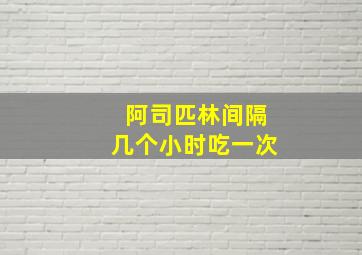 阿司匹林间隔
几个小时吃一次